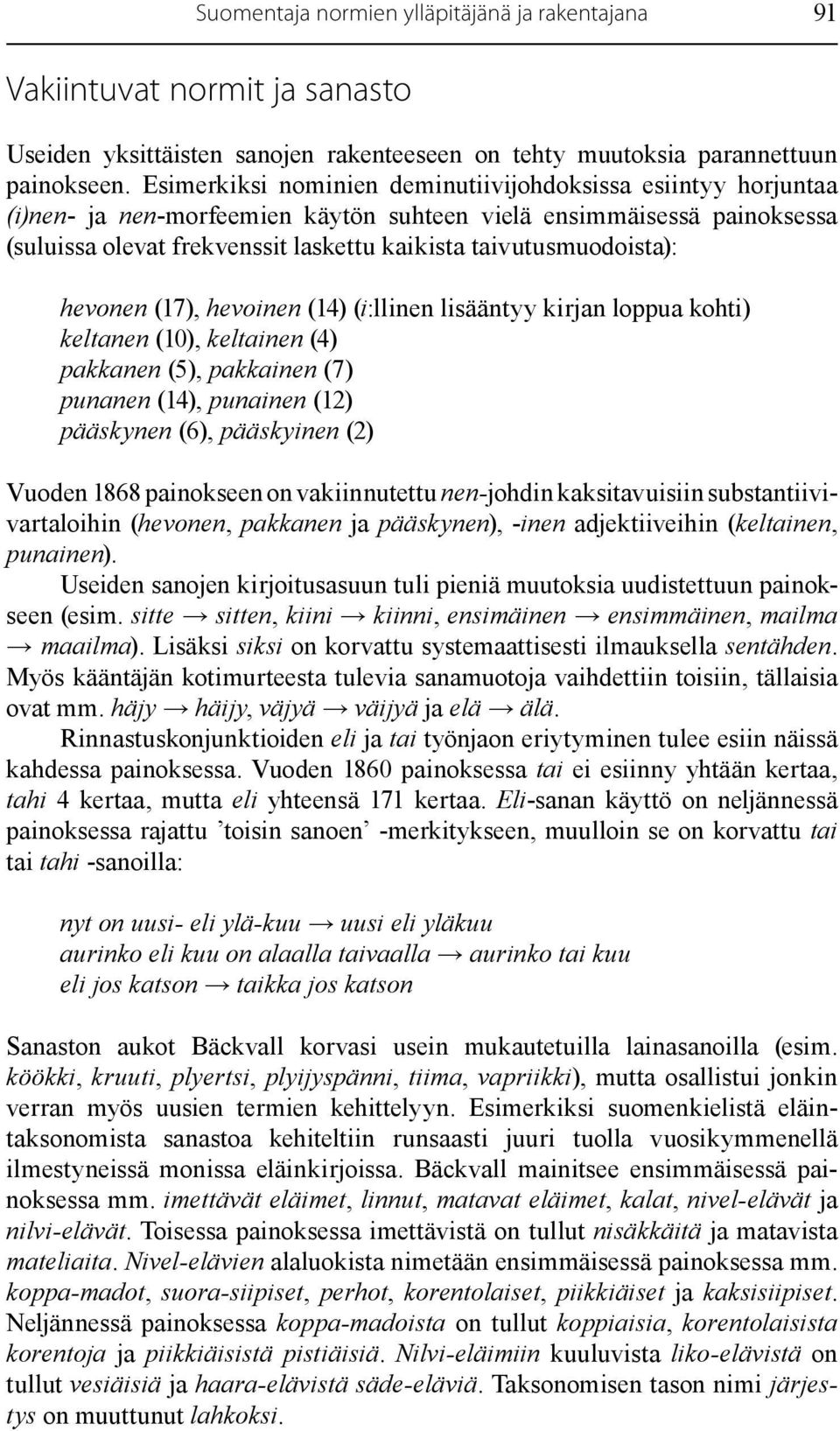 Suomentaja normien ylläpitäjänä ja rakentajana 91

Vakiintuvat normit ja sanasto

Useiden yksittäisten sanojen rakenteeseen on tehty muutoksia parannettuun painokseen. Esimerkiksi nominien deminutiivijohdoksissa esiintyy horjuntaa (i)nen- ja nen-morfeemien käytön suhteen vielä ensimmäisessä painoksessa (suluissa olevat frekvenssit laskettu kaikista taivutusmuodoista):

hevonen (17), hevoinen (14) (i:llinen lisääntyy kirjan loppua kohti)
keltanen (10), keltainen (4)
pakkanen (5), pakkainen (7)
punanen (14), punainen (12)
pääskynen (6), pääskyinen (2)

Vuoden 1868 painokseen on vakiinnutettu nen-johdin kaksitavuisiin substantiivivartaloihin (hevonen, pakkanen ja pääskynen), -inen adjektiiveihin (keltainen, punainen).

Useiden sanojen kirjoitusasuun tuli pieniä muutoksia uudistettuun painokseen (esim. sitte → sitten, kiini → kiinni, ensimäinen → ensimmäinen, mailma → maailma). Lisäksi siksi on korvattu systemaattisesti ilmauksella sentähden. Myös kääntäjän kotimurteesta tulevia sanamuotoja vaihdettiin toisiin, tällaisia ovat mm. häjy → häijy, väjyä → väijyä ja elä → älä.

Rinnastuskonjunktioiden eli ja tai työnjaon eriytyminen tulee esiin näissä kahdessa painoksessa. Vuoden 1860 painoksessa tai ei esiinny yhtään kertaa, tahi 4 kertaa, mutta eli yhteensä 171 kertaa. Eli-sanan käyttö on neljännessä painoksessa rajattu ’toisin sanoen’ -merkitykseen, muulloin se on korvattu tai tai tahi -sanoilla:

nyt on uusi- eli ylä-kuu → uusi eli yläkuu
aurinko eli kuu on alaalla taivaalla → aurinko tai kuu
eli jos katson → taikka jos katson

Sanaston aukot Bäckvall korvasi usein mukautetuilla lainasanoilla (esim. köökki, kruuti, plyertsi, plyijyspänni, tiima, vapriikki), mutta osallistui jonkin verran myös uusien termien kehittelyyn. Esimerkiksi suomenkielistä eläintaksonomista sanastoa kehiteltiin runsaasti juuri tuolla vuosikymmenellä ilmestyneissä monissa eläinkirjoissa. Bäckvall mainitsee ensimmäisessä painoksessa mm. imettävät eläimet, linnut, matavat eläimet, kalat, nivel-elävät ja nilvi-elävät. Toisessa painoksessa imettävistä on tullut nisäkkäitä ja matavista mateliaita. Nivel-elävien alaluokista nimetään ensimmäisessä painoksessa mm. koppa-madot, suora-siipiset, perhot, korentolaiset, piikkiäiset ja kaksisiipiset. Neljännessä painoksessa koppa-madoista on tullut koppiaisia, korentolaisista korentoja ja piikkiäisistä pistiäisiä. Nilvi-eläimiin kuuluvista liko-elävistä on tullut vesiäisiä ja haara-elävistä säde-eläviä. Taksonomisen tason nimi järjestys on muuttunut lahkoksi.